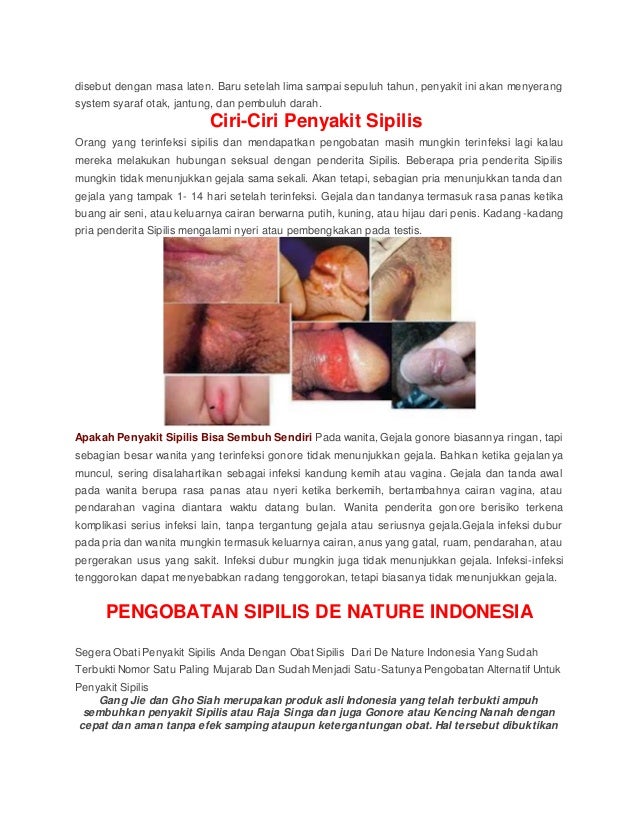 disebut dengan masa laten. Baru setelah lima sampai sepuluh tahun, penyakit ini akan menyerang system syaraf otak, jantung, dan pembuluh darah.

Ciri-Ciri Penyakit Sipilis

Orang yang terinfeksi sipilis dan mendapatkan pengobatan masih mungkin terinfeksi lagi kalau mereka melakukan hubungan seksual dengan penderita Sipilis. Beberapa pria penderita Sipilis mungkin tidak menunjukkan gejala sama sekali. Akan tetapi, sebagian pria menunjukkan tanda dan gejala yang tampak 1- 14 hari setelah terinfeksi. Gejala dan tandanya termasuk rasa panas ketika buang air seni, atau keluarnya cairan berwarna putih, kuning, atau hijau dari penis. Kadang-kadang pria penderita Sipilis mengalami nyeri atau pembengkakan pada testis.

Apakah Penyakit Sipilis Bisa Sembuh Sendiri Pada wanita, Gejala gonore biasannya ringan, tapi sebagian besar wanita yang terinfeksi gonore tidak menunjukkan gejala. Bahkan ketika gejalanya muncul, sering disalahartikan sebagai infeksi kandung kemih atau vagina. Gejala dan tanda awal pada wanita berupa rasa panas atau nyeri ketika berkemih, bertambahnya cairan vagina, atau pendarahan vagina diantara waktu datang bulan. Wanita penderita gonore berisiko terkena komplikasi serius infeksi lain, tanpa tergantung gejala atau seriusnya gejala.Gejala infeksi dubur pada pria dan wanita mungkin termasuk keluarnya cairan, anus yang gatal, ruam, pendarahan, atau pergerakan usus yang sakit. Infeksi dubur mungkin juga tidak menunjukkan gejala. Infeksi-infeksi tenggorokan dapat menyebabkan radang tenggorokan, tetapi biasanya tidak menunjukkan gejala.

PENGOBATAN SIPILIS DE NATURE INDONESIA

Segera Obati Penyakit Sipilis Anda Dengan Obat Sipilis Dari De Nature Indonesia Yang Sudah Terbukti Nomor Satu Paling Mujarab Dan Sudah Menjadi Satu-Satunya Pengobatan Alternatif Untuk Penyakit Sipilis

Gang Jie dan Gho Siah merupakan produk asli Indonesia yang telah terbukti ampuh sembuhkan penyakit Sipilis atau Raja Singa dan juga Gonore atau Kencing Nanah dengan cepat dan aman tanpa efek samping ataupun ketergantungan obat. Hal tersebut dibuktikan